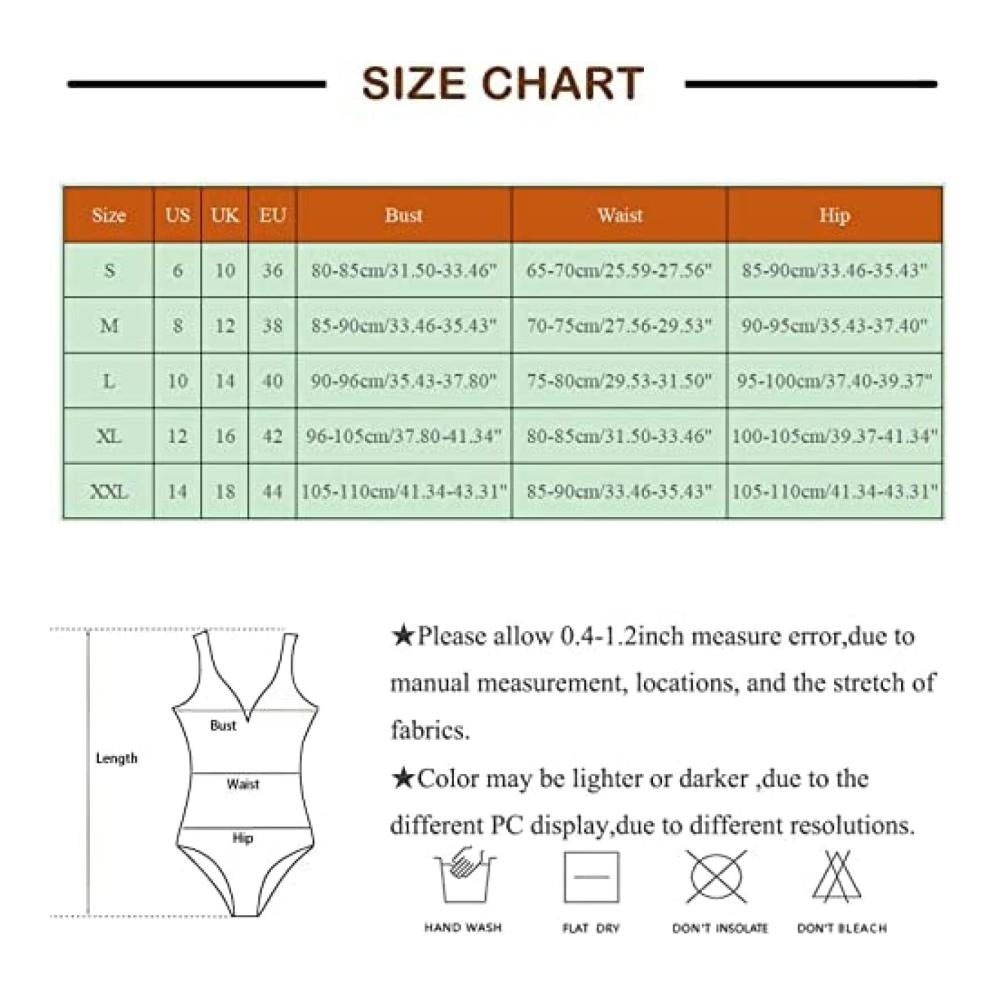 SIZE CHART

| Size | US | UK | EU | Bust | Waist | Hip |
|---|---|---|---|---|---|---|
| S | 6 | 10 | 36 | 80-85cm/31.50-33.46" | 65-70cm/25.59-27.56" | 85-90cm/33.46-35.43" |
| M | 8 | 12 | 38 | 85-90cm/33.46-35.43" | 70-75cm/27.56-29.53" | 90-95cm/35.43-37.40" |
| L | 10 | 14 | 40 | 90-96cm/35.43-37.80" | 75-80cm/29.53-31.50" | 95-100cm/37.40-39.37" |
| XL | 12 | 16 | 42 | 96-105cm/37.80-41.34" | 80-85cm/31.50-33.46" | 100-105cm/39.37-41.34" |
| XXL | 14 | 18 | 44 | 105-110cm/41.34-43.31" | 85-90cm/33.46-35.43" | 105-110cm/41.34-43.31" |

Length
Bust
Waist
Hip

★Please allow 0.4-1.2inch measure error,due to manual measurement, locations, and the stretch of fabrics.

★Color may be lighter or darker ,due to the different PC display,due to different resolutions.

HAND WASH
FLAT DRY
DON'T INSOLATE
DON'T BLEACH